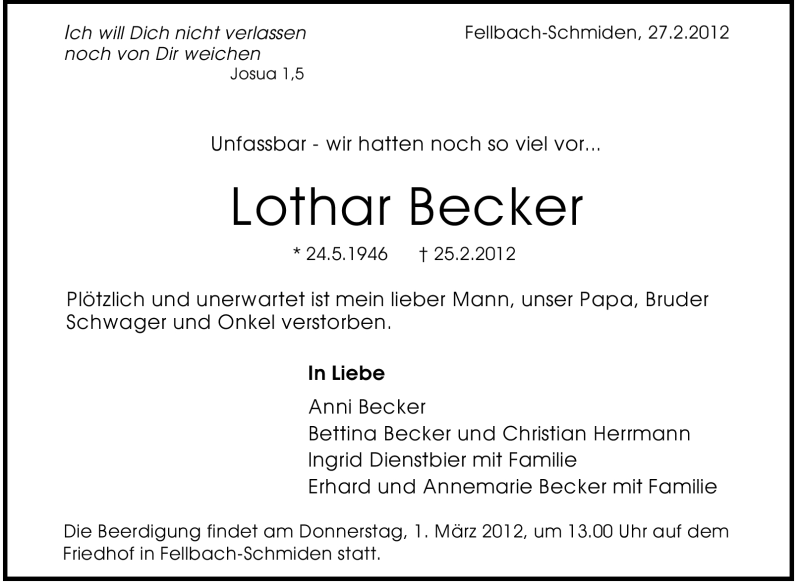 Ich will Dich nicht verlassen
noch von Dir weichen
Josua 1,5

Fellbach-Schmiden, 27.2.2012

Unfassbar - wir hatten noch so viel vor...

Lothar Becker

* 24.5.1946 † 25.2.2012

Plötzlich und unerwartet ist mein lieber Mann, unser Papa, Bruder Schwager und Onkel verstorben.

In Liebe

Anni Becker
Bettina Becker und Christian Herrmann
Ingrid Dienstbier mit Familie
Erhard und Annemarie Becker mit Familie

Die Beerdigung findet am Donnerstag, 1. März 2012, um 13.00 Uhr auf dem Friedhof in Fellbach-Schmiden statt.